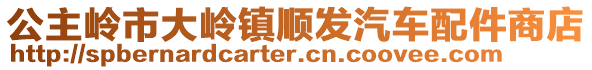 公主岭市大岭镇顺发汽车配件商店
http://spbernardcarter.cn.coovee.com